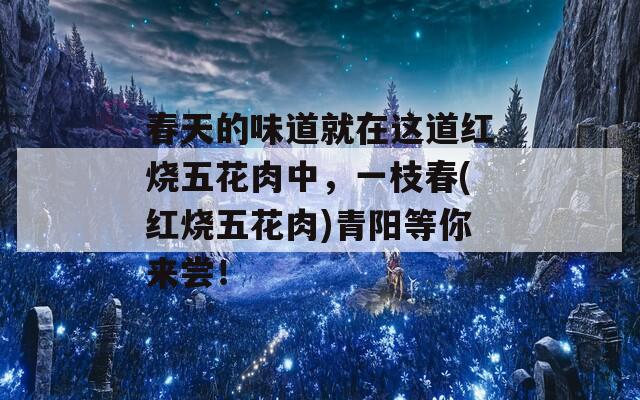 春天的味道就在这道红烧五花肉中，一枝春(红烧五花肉)青阳等你来尝!